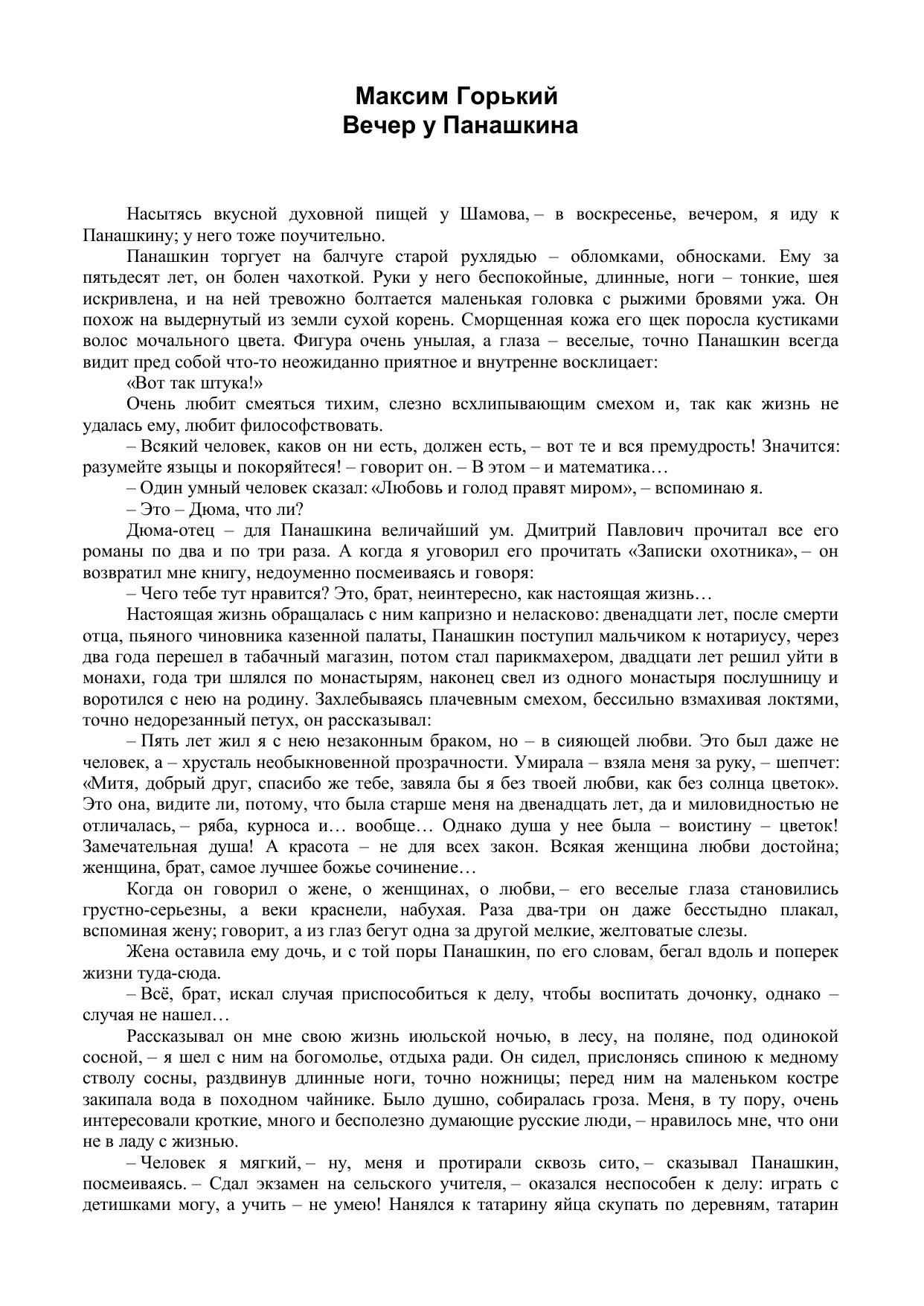 Максим Горький
Вечер у Панашкина

Насытясь вкусной духовной пищей у Шамова, – в воскресенье, вечером, я иду к Панашкину; у него тоже поучительно.

Панашкин торгует на балчуге старой рухлядью – обломками, обносками. Ему за пятьдесят лет, он болен чахоткой. Руки у него беспокойные, длинные, ноги – тонкие, шея искривлена, и на ней тревожно болтается маленькая головка с рыжими бровями ужа. Он похож на выдернутый из земли сухой корень. Сморщенная кожа его щек поросла кустиками волос мочального цвета. Фигура очень унылая, а глаза – веселые, точно Панашкин всегда видит пред собой что-то неожиданно приятное и внутренне восклицает:

«Вот так штука!»

Очень любит смеяться тихим, слезно всхлипывающим смехом и, так как жизнь не удалась ему, любит философствовать.

– Всякий человек, каков он ни есть, должен есть, – вот те и вся премудрость! Значится: разумейте языцы и покоряйтеся! – говорит он. – В этом – и математика…

– Один умный человек сказал: «Любовь и голод правят миром», – вспоминаю я.

– Это – Дюма, что ли?

Дюма-отец – для Панашкина величайший ум. Дмитрий Павлович прочитал все его романы по два и по три раза. А когда я уговорил его прочитать «Записки охотника», – он возвратил мне книгу, недоуменно посмеиваясь и говоря:

– Чего тебе тут нравится? Это, брат, неинтересно, как настоящая жизнь…

Настоящая жизнь обращалась с ним капризно и неласково: двенадцати лет, после смерти отца, пьяного чиновника казенной палаты, Панашкин поступил мальчиком к нотариусу, через два года перешел в табачный магазин, потом стал парикмахером, двадцати лет решил уйти в монахи, года три шлялся по монастырям, наконец свел из одного монастыря послушницу и воротился с нею на родину. Захлебываясь плачевным смехом, бессильно взмахивая локтями, точно недорезанный петух, он рассказывал:

– Пять лет жил я с нею незаконным браком, но – в сияющей любви. Это был даже не человек, а – хрусталь необыкновенной прозрачности. Умирала – взяла меня за руку, – шепчет: «Митя, добрый друг, спасибо же тебе, завяла бы я без твоей любви, как без солнца цветок». Это она, видите ли, потому, что была старше меня на двенадцать лет, да и миловидностью не отличалась, – ряба, курноса и… вообще… Однако душа у нее была – воистину – цветок! Замечательная душа! А красота – не для всех закон. Всякая женщина любви достойна; женщина, брат, самое лучшее божье сочинение…

Когда он говорил о жене, о женщинах, о любви, – его веселые глаза становились грустно-серьезны, а веки краснели, набухая. Раза два-три он даже бесстыдно плакал, вспоминая жену; говорит, а из глаз бегут одна за другой мелкие, желтоватые слезы.

Жена оставила ему дочь, и с той поры Панашкин, по его словам, бегал вдоль и поперек жизни туда-сюда.

– Всё, брат, искал случая приспособиться к делу, чтобы воспитать дочонку, однако – случая не нашел…

Рассказывал он мне свою жизнь июльской ночью, в лесу, на поляне, под одинокой сосной, – я шел с ним на богомолье, отдыха ради. Он сидел, прислонясь спиною к медному стволу сосны, раздвинув длинные ноги, точно ножницы; перед ним на маленьком костре закипала вода в походном чайнике. Было душно, собиралась гроза. Меня, в ту пору, очень интересовали кроткие, много и бесполезно думающие русские люди, – нравилось мне, что они не в ладу с жизнью.

– Человек я мягкий, – ну, меня и протирали сквозь сито, – сказывал Панашкин, посмеиваясь. – Сдал экзамен на сельского учителя, – оказался неспособен к делу: играть с детишками могу, а учить – не умею! Нанялся к татарину яйца скупать по деревням, татарин